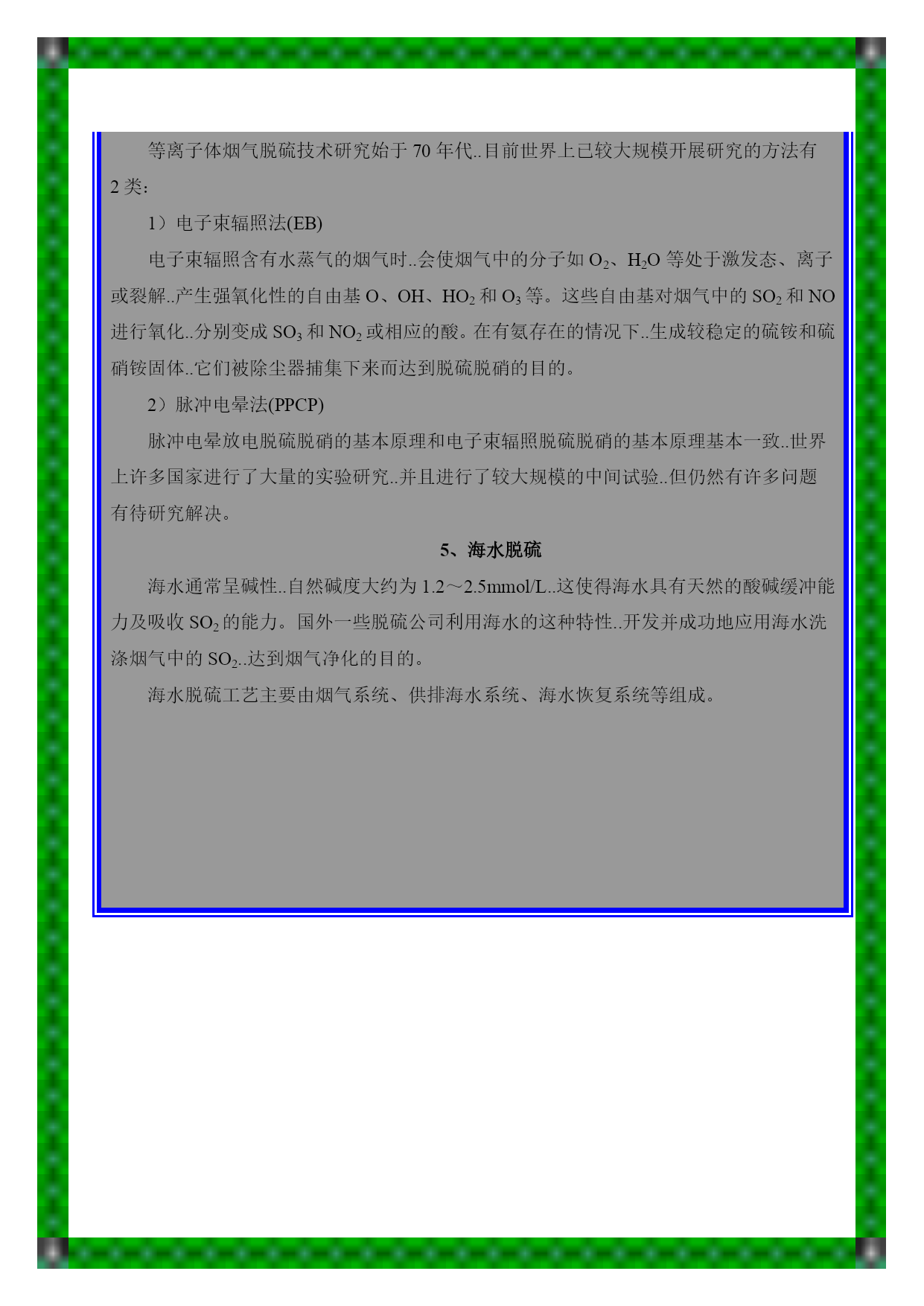 等离子体烟气脱硫技术研究始于 70 年代..目前世界上已较大规模开展研究的方法有 2 类：

1）电子束辐照法(EB)

电子束辐照含有水蒸气的烟气时..会使烟气中的分子如 $O_2$、$H_2O$ 等处于激发态、离子或裂解..产生强氧化性的自由基 O、OH、$HO_2$ 和 $O_3$ 等。这些自由基对烟气中的 $SO_2$ 和 NO 进行氧化..分别变成 $SO_3$ 和 $NO_2$ 或相应的酸。在有氨存在的情况下..生成较稳定的硫铵和硫硝铵固体..它们被除尘器捕集下来而达到脱硫脱硝的目的。

2）脉冲电晕法(PPCP)

脉冲电晕放电脱硫脱硝的基本原理和电子束辐照脱硫脱硝的基本原理基本一致..世界上许多国家进行了大量的实验研究..并且进行了较大规模的中间试验..但仍然有许多问题有待研究解决。

5、海水脱硫

海水通常呈碱性..自然碱度大约为 1.2～2.5mmol/L..这使得海水具有天然的酸碱缓冲能力及吸收 $SO_2$ 的能力。国外一些脱硫公司利用海水的这种特性..开发并成功地应用海水洗涤烟气中的 $SO_2$..达到烟气净化的目的。

海水脱硫工艺主要由烟气系统、供排海水系统、海水恢复系统等组成。